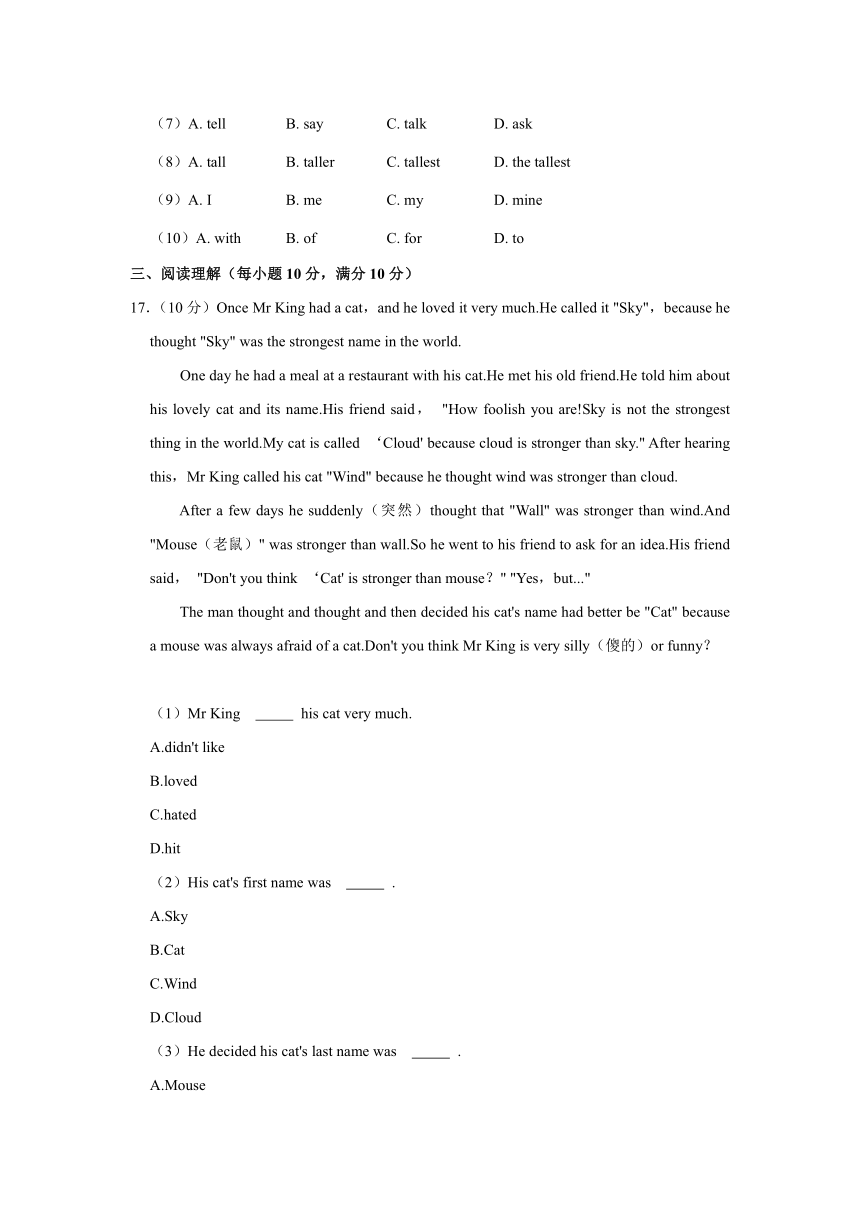 （7）A. tell B. say C. talk D. ask

（8）A. tall B. taller C. tallest D. the tallest

（9）A. I B. me C. my D. mine

（10）A. with B. of C. for D. to

三、阅读理解（每小题 10 分，满分 10 分）

17.（10 分）Once Mr King had a cat，and he loved it very much.He called it "Sky"，because he thought "Sky" was the strongest name in the world.

One day he had a meal at a restaurant with his cat.He met his old friend.He told him about his lovely cat and its name.His friend said， "How foolish you are!Sky is not the strongest thing in the world.My cat is called ‘Cloud' because cloud is stronger than sky." After hearing this，Mr King called his cat "Wind" because he thought wind was stronger than cloud.

After a few days he suddenly（突然）thought that "Wall" was stronger than wind.And "Mouse（老鼠）" was stronger than wall.So he went to his friend to ask for an idea.His friend said， "Don't you think ‘Cat' is stronger than mouse？" "Yes，but..."

The man thought and thought and then decided his cat's name had better be "Cat" because a mouse was always afraid of a cat.Don't you think Mr King is very silly（傻的）or funny？

（1）Mr King _____ his cat very much.

A.didn't like

B.loved

C.hated

D.hit

（2）His cat's first name was _____ .

A.Sky

B.Cat

C.Wind

D.Cloud

（3）He decided his cat's last name was _____ .

A.Mouse